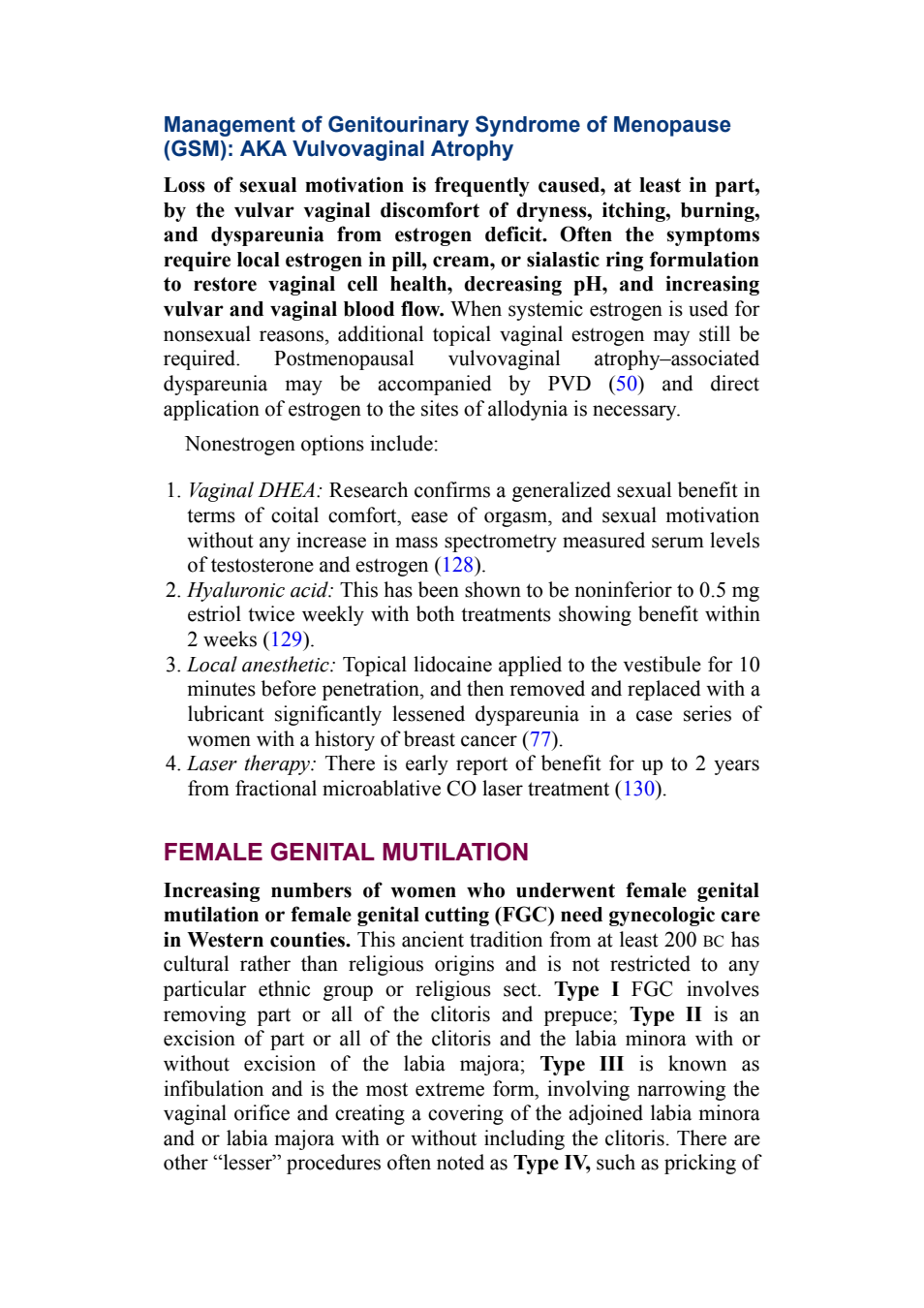 Management of Genitourinary Syndrome of Menopause (GSM): AKA Vulvovaginal Atrophy

Loss of sexual motivation is frequently caused, at least in part, by the vulvar vaginal discomfort of dryness, itching, burning, and dyspareunia from estrogen deficit. Often the symptoms require local estrogen in pill, cream, or sialastic ring formulation to restore vaginal cell health, decreasing pH, and increasing vulvar and vaginal blood flow. When systemic estrogen is used for nonsexual reasons, additional topical vaginal estrogen may still be required. Postmenopausal vulvovaginal atrophy–associated dyspareunia may be accompanied by PVD (50) and direct application of estrogen to the sites of allodynia is necessary.

Nonestrogen options include:

1. Vaginal DHEA: Research confirms a generalized sexual benefit in terms of coital comfort, ease of orgasm, and sexual motivation without any increase in mass spectrometry measured serum levels of testosterone and estrogen (128).
2. Hyaluronic acid: This has been shown to be noninferior to 0.5 mg estriol twice weekly with both treatments showing benefit within 2 weeks (129).
3. Local anesthetic: Topical lidocaine applied to the vestibule for 10 minutes before penetration, and then removed and replaced with a lubricant significantly lessened dyspareunia in a case series of women with a history of breast cancer (77).
4. Laser therapy: There is early report of benefit for up to 2 years from fractional microablative CO laser treatment (130).

FEMALE GENITAL MUTILATION

Increasing numbers of women who underwent female genital mutilation or female genital cutting (FGC) need gynecologic care in Western counties. This ancient tradition from at least 200 BC has cultural rather than religious origins and is not restricted to any particular ethnic group or religious sect. Type I FGC involves removing part or all of the clitoris and prepuce; Type II is an excision of part or all of the clitoris and the labia minora with or without excision of the labia majora; Type III is known as infibulation and is the most extreme form, involving narrowing the vaginal orifice and creating a covering of the adjoined labia minora and or labia majora with or without including the clitoris. There are other "lesser" procedures often noted as Type IV, such as pricking of